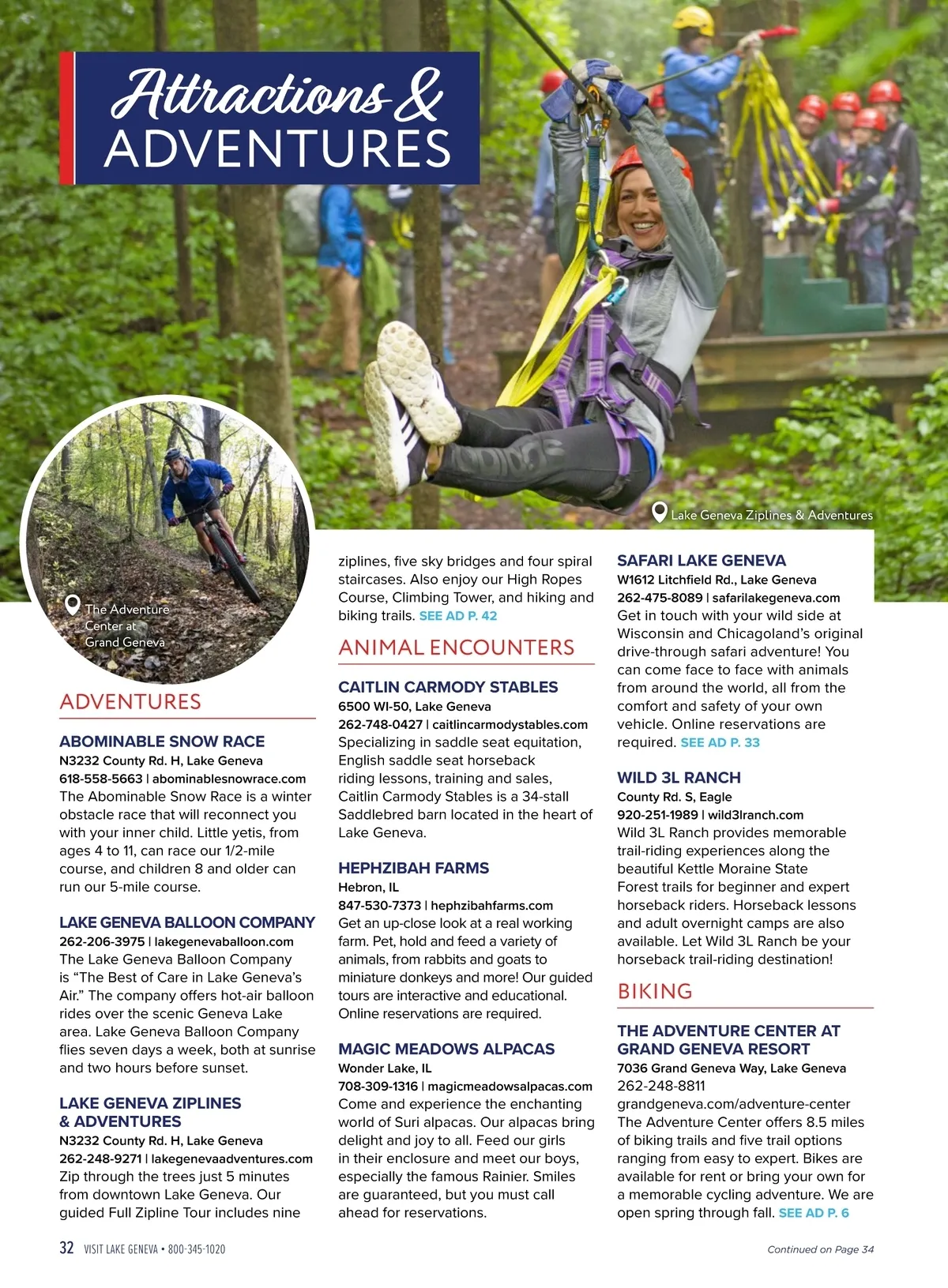 Attractions & ADVENTURES

Lake Geneva Ziplines & Adventures

The Adventure Center at Grand Geneva

ADVENTURES

ABOMINABLE SNOW RACE
N3232 County Rd. H, Lake Geneva
618-558-5663 | abominablesnowrace.com
The Abominable Snow Race is a winter obstacle race that will reconnect you with your inner child. Little yetis, from ages 4 to 11, can race our 1/2-mile course, and children 8 and older can run our 5-mile course.

LAKE GENEVA BALLOON COMPANY
262-206-3975 | lakegenevaballoon.com
The Lake Geneva Balloon Company is "The Best of Care in Lake Geneva's Air." The company offers hot-air balloon rides over the scenic Geneva Lake area. Lake Geneva Balloon Company flies seven days a week, both at sunrise and two hours before sunset.

LAKE GENEVA ZIPLINES & ADVENTURES
N3232 County Rd. H, Lake Geneva
262-248-9271 | lakegenevaadventures.com
Zip through the trees just 5 minutes from downtown Lake Geneva. Our guided Full Zipline Tour includes nine ziplines, five sky bridges and four spiral staircases. Also enjoy our High Ropes Course, Climbing Tower, and hiking and biking trails. SEE AD P. 42

ANIMAL ENCOUNTERS

CAITLIN CARMODY STABLES
6500 WI-50, Lake Geneva
262-748-0427 | caitlincarmodystables.com
Specializing in saddle seat equitation, English saddle seat horseback riding lessons, training and sales, Caitlin Carmody Stables is a 34-stall Saddlebred barn located in the heart of Lake Geneva.

HEPHZIBAH FARMS
Hebron, IL
847-530-7373 | hephzibahfarms.com
Get an up-close look at a real working farm. Pet, hold and feed a variety of animals, from rabbits and goats to miniature donkeys and more! Our guided tours are interactive and educational. Online reservations are required.

MAGIC MEADOWS ALPACAS
Wonder Lake, IL
708-309-1316 | magicmeadowsalpacas.com
Come and experience the enchanting world of Suri alpacas. Our alpacas bring delight and joy to all. Feed our girls in their enclosure and meet our boys, especially the famous Rainier. Smiles are guaranteed, but you must call ahead for reservations.

SAFARI LAKE GENEVA
W1612 Litchfield Rd., Lake Geneva
262-475-8089 | safarilakegeneva.com
Get in touch with your wild side at Wisconsin and Chicagoland's original drive-through safari adventure! You can come face to face with animals from around the world, all from the comfort and safety of your own vehicle. Online reservations are required. SEE AD P. 33

WILD 3L RANCH
County Rd. S, Eagle
920-251-1989 | wild3lranch.com
Wild 3L Ranch provides memorable trail-riding experiences along the beautiful Kettle Moraine State Forest trails for beginner and expert horseback riders. Horseback lessons and adult overnight camps are also available. Let Wild 3L Ranch be your horseback trail-riding destination!

BIKING

THE ADVENTURE CENTER AT GRAND GENEVA RESORT
7036 Grand Geneva Way, Lake Geneva
262-248-8811
grandgeneva.com/adventure-center
The Adventure Center offers 8.5 miles of biking trails and five trail options ranging from easy to expert. Bikes are available for rent or bring your own for a memorable cycling adventure. We are open spring through fall. SEE AD P. 6

32 VISIT LAKE GENEVA • 800-345-1020

Continued on Page 34